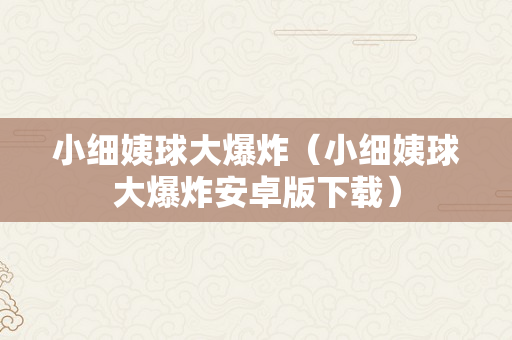 小细姨球大爆炸（小细姨球大爆炸安卓版下载）